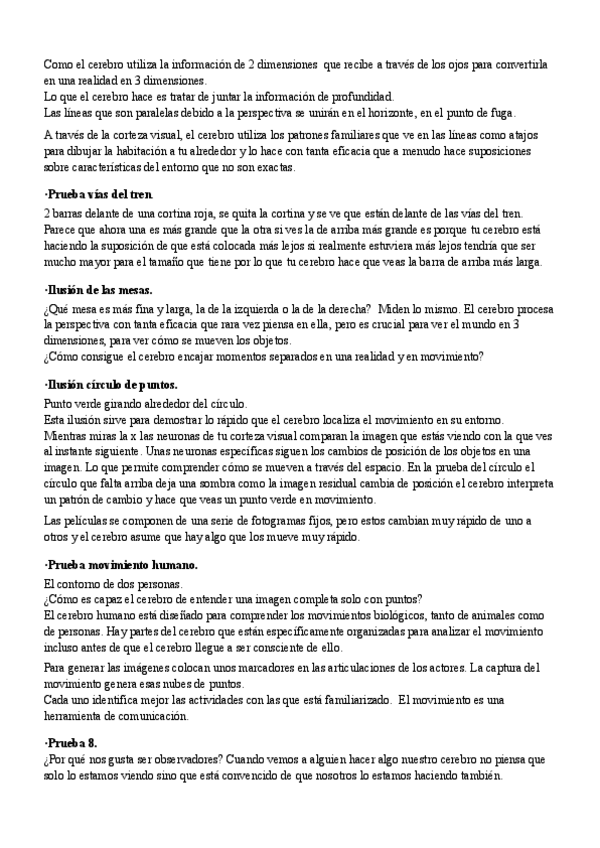 Como el cerebro utiliza la información de 2 dimensiones que recibe a través de los ojos para convertirla en una realidad en 3 dimensiones.
Lo que el cerebro hace es tratar de juntar la información de profundidad.
Las líneas que son paralelas debido a la perspectiva se unirán en el horizonte, en el punto de fuga.

A través de la corteza visual, el cerebro utiliza los patrones familiares que ve en las líneas como atajos para dibujar la habitación a tu alrededor y lo hace con tanta eficacia que a menudo hace suposiciones sobre características del entorno que no son exactas.

·Prueba vías del tren.
2 barras delante de una cortina roja, se quita la cortina y se ve que están delante de las vías del tren. Parece que ahora una es más grande que la otra si ves la de arriba más grande es porque tu cerebro está haciendo la suposición de que está colocada más lejos si realmente estuviera más lejos tendría que ser mucho mayor para el tamaño que tiene por lo que tu cerebro hace que veas la barra de arriba más larga.

·Ilusión de las mesas.
¿Qué mesa es más fina y larga, la de la izquierda o la de la derecha? Miden lo mismo. El cerebro procesa la perspectiva con tanta eficacia que rara vez piensa en ella, pero es crucial para ver el mundo en 3 dimensiones, para ver cómo se mueven los objetos.
¿Cómo consigue el cerebro encajar momentos separados en una realidad y en movimiento?

·Ilusión círculo de puntos.
Punto verde girando alrededor del círculo.
Esta ilusión sirve para demostrar lo rápido que el cerebro localiza el movimiento en su entorno.
Mientras miras la x las neuronas de tu corteza visual comparan la imagen que estás viendo con la que ves al instante siguiente. Unas neuronas específicas siguen los cambios de posición de los objetos en una imagen. Lo que permite comprender cómo se mueven a través del espacio. En la prueba del círculo el círculo que falta arriba deja una sombra como la imagen residual cambia de posición el cerebro interpreta un patrón de cambio y hace que veas un punto verde en movimiento.

Las películas se componen de una serie de fotogramas fijos, pero estos cambian muy rápido de uno a otros y el cerebro asume que hay algo que los mueve muy rápido.

·Prueba movimiento humano.
El contorno de dos personas.
¿Cómo es capaz el cerebro de entender una imagen completa solo con puntos?
El cerebro humano está diseñado para comprender los movimientos biológicos, tanto de animales como de personas. Hay partes del cerebro que están específicamente organizadas para analizar el movimiento incluso antes de que el cerebro llegue a ser consciente de ello.

Para generar las imágenes colocan unos marcadores en las articulaciones de los actores. La captura del movimiento genera esas nubes de puntos.
Cada uno identifica mejor las actividades con las que está familiarizado. El movimiento es una herramienta de comunicación.

·Prueba 8.
¿Por qué nos gusta ser observadores? Cuando vemos a alguien hacer algo nuestro cerebro no piensa que solo lo estamos viendo sino que está convencido de que nosotros lo estamos haciendo también.